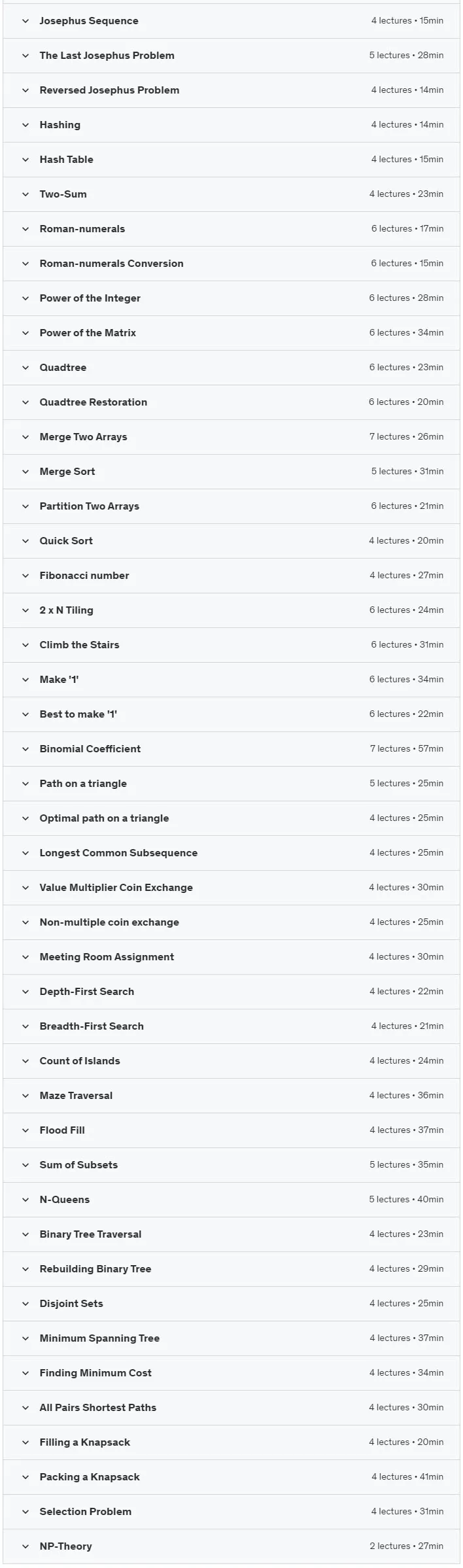 Josephus Sequence 4 lectures • 15min

The Last Josephus Problem 5 lectures • 28min

Reversed Josephus Problem 4 lectures • 14min

Hashing 4 lectures • 14min

Hash Table 4 lectures • 15min

Two-Sum 4 lectures • 23min

Roman-numerals 6 lectures • 17min

Roman-numerals Conversion 6 lectures • 15min

Power of the Integer 6 lectures • 28min

Power of the Matrix 6 lectures • 34min

Quadtree 6 lectures • 23min

Quadtree Restoration 6 lectures • 20min

Merge Two Arrays 7 lectures • 26min

Merge Sort 5 lectures • 31min

Partition Two Arrays 6 lectures • 21min

Quick Sort 4 lectures • 20min

Fibonacci number 4 lectures • 27min

2 x N Tiling 6 lectures • 24min

Climb the Stairs 6 lectures • 31min

Make '1' 6 lectures • 34min

Best to make '1' 6 lectures • 22min

Binomial Coefficient 7 lectures • 57min

Path on a triangle 5 lectures • 25min

Optimal path on a triangle 4 lectures • 25min

Longest Common Subsequence 4 lectures • 25min

Value Multiplier Coin Exchange 4 lectures • 30min

Non-multiple coin exchange 4 lectures • 25min

Meeting Room Assignment 4 lectures • 30min

Depth-First Search 4 lectures • 22min

Breadth-First Search 4 lectures • 21min

Count of Islands 4 lectures • 24min

Maze Traversal 4 lectures • 36min

Flood Fill 4 lectures • 37min

Sum of Subsets 5 lectures • 35min

N-Queens 5 lectures • 40min

Binary Tree Traversal 4 lectures • 23min

Rebuilding Binary Tree 4 lectures • 29min

Disjoint Sets 4 lectures • 25min

Minimum Spanning Tree 4 lectures • 37min

Finding Minimum Cost 4 lectures • 34min

All Pairs Shortest Paths 4 lectures • 30min

Filling a Knapsack 4 lectures • 20min

Packing a Knapsack 4 lectures • 41min

Selection Problem 4 lectures • 31min

NP-Theory 2 lectures • 27min